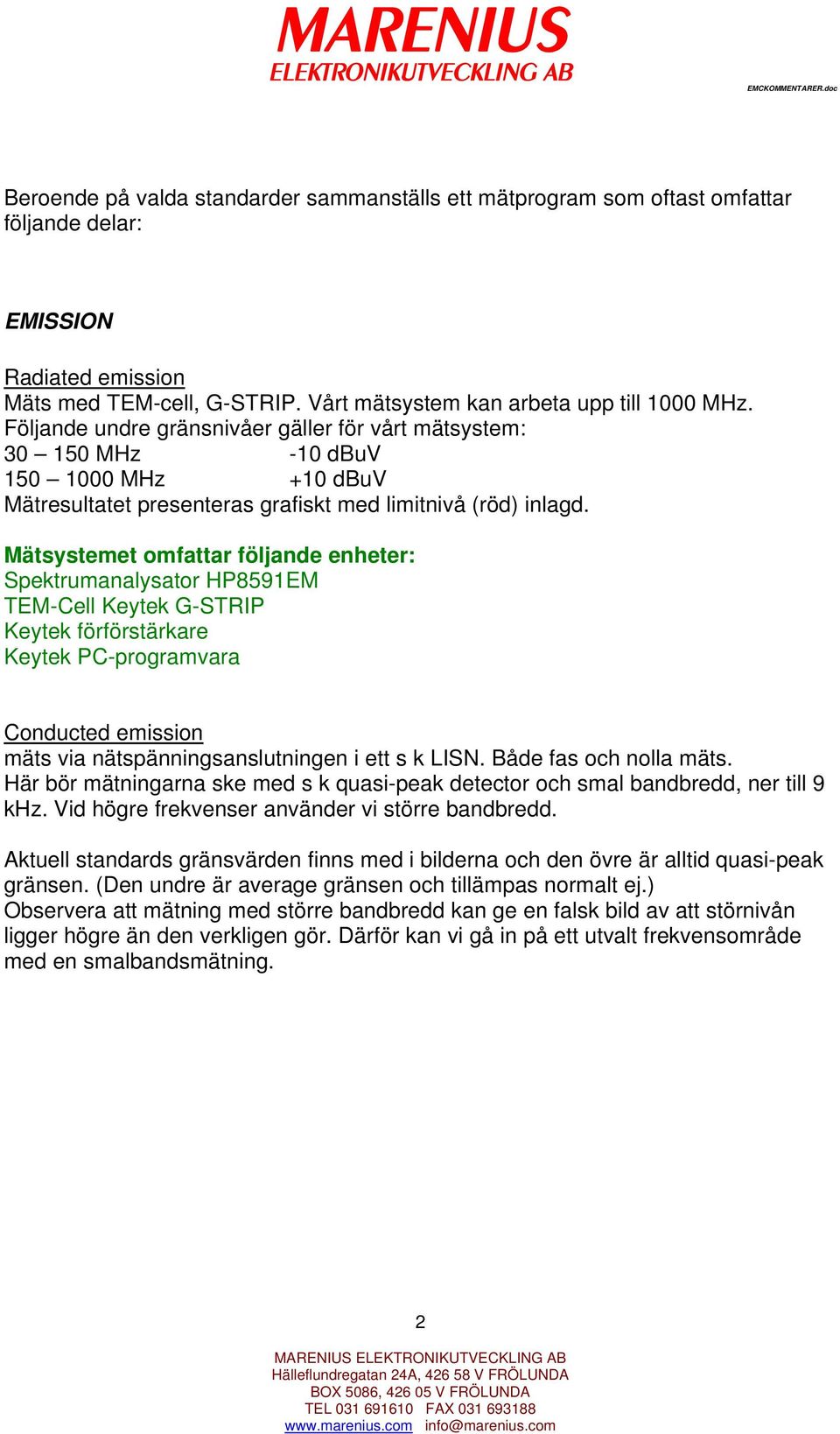 MARENIUS
ELEKTRONIKUTVECKLING AB

EMCKOMMENTARER.doc

Beroende på valda standarder sammanställs ett mätprogram som oftast omfattar följande delar:

EMISSION

Radiated emission
Mäts med TEM-cell, G-STRIP. Vårt mätsystem kan arbeta upp till 1000 MHz.
Följande undre gränsnivåer gäller för vårt mätsystem:
30 – 150 MHz -10 dBuV
150 – 1000 MHz +10 dBuV
Mätresultatet presenteras grafiskt med limitnivå (röd) inlagd.

Mätsystemet omfattar följande enheter:
Spektrumanalysator HP8591EM
TEM-Cell Keytek G-STRIP
Keytek förförstärkare
Keytek PC-programvara

Conducted emission
mäts via nätspänningsanslutningen i ett s k LISN. Både fas och nolla mäts.
Här bör mätningarna ske med s k quasi-peak detector och smal bandbredd, ner till 9 kHz. Vid högre frekvenser använder vi större bandbredd.

Aktuell standards gränsvärden finns med i bilderna och den övre är alltid quasi-peak gränsen. (Den undre är average gränsen och tillämpas normalt ej.)
Observera att mätning med större bandbredd kan ge en falsk bild av att störnivån ligger högre än den verkligen gör. Därför kan vi gå in på ett utvalt frekvensområde med en smalbandsmätning.

2

MARENIUS ELEKTRONIKUTVECKLING AB
Hälleflundregatan 24A, 426 58 V FRÖLUNDA
BOX 5086, 426 05 V FRÖLUNDA
TEL 031 691610 FAX 031 693188
www.marenius.com info@marenius.com